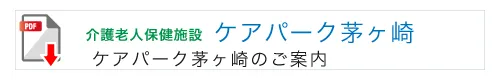 PDF

介護老人保健施設 ケアパーク茅ヶ崎
ケアパーク茅ヶ崎のご案内